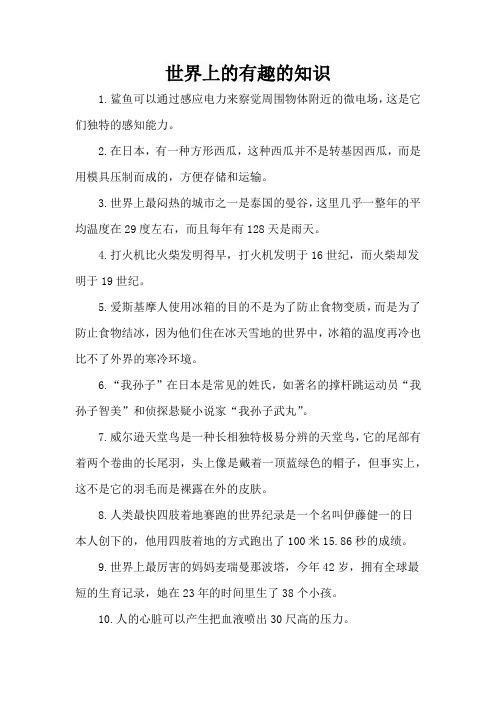 世界上的有趣的知识

1.鲨鱼可以通过感应电力来察觉周围物体附近的微电场，这是它们独特的感知能力。

2.在日本，有一种方形西瓜，这种西瓜并不是转基因西瓜，而是用模具压制而成的，方便存储和运输。

3.世界上最闷热的城市之一是泰国的曼谷，这里几乎一整年的平均温度在29度左右，而且每年有128天是雨天。

4.打火机比火柴发明得早，打火机发明于16世纪，而火柴却发明于19世纪。

5.爱斯基摩人使用冰箱的目的不是为了防止食物变质，而是为了防止食物结冰，因为他们住在冰天雪地的世界中，冰箱的温度再冷也比不了外界的寒冷环境。

6.“我孙子”在日本是常见的姓氏，如著名的撑杆跳运动员“我孙子智美”和侦探悬疑小说家“我孙子武丸”。

7.威尔逊天堂鸟是一种长相独特极易分辨的天堂鸟，它的尾部有着两个卷曲的长尾羽，头上像是戴着一顶蓝绿色的帽子，但事实上，这不是它的羽毛而是裸露在外的皮肤。

8.人类最快四肢着地赛跑的世界纪录是一个名叫伊藤健一的日本人创下的，他用四肢着地的方式跑出了100米15.86秒的成绩。

9.世界上最厉害的妈妈麦瑞曼那波塔，今年42岁，拥有全球最短的生育记录，她在23年的时间里生了38个小孩。

10.人的心脏可以产生把血液喷出30尺高的压力。